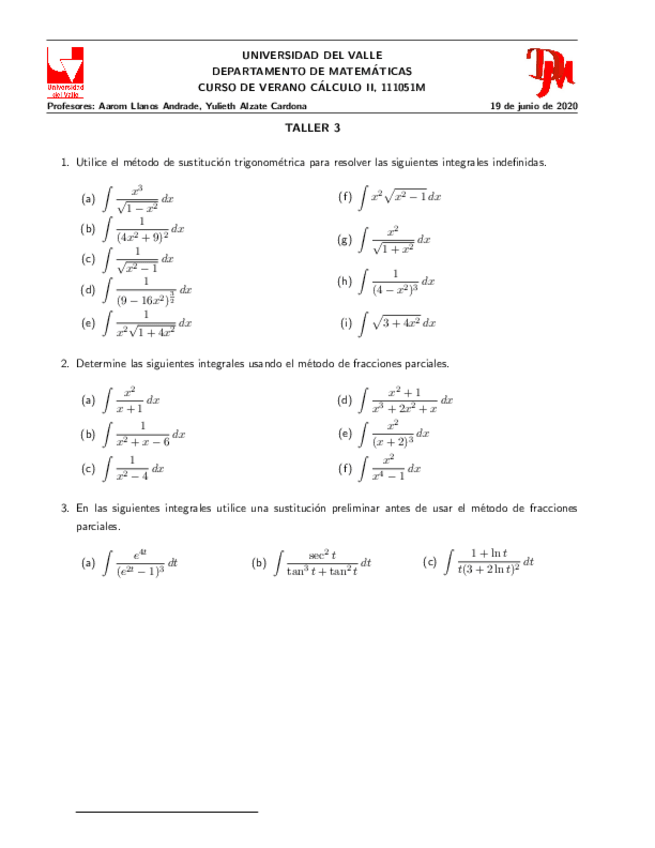 Universidad del Valle

UNIVERSIDAD DEL VALLE
DEPARTAMENTO DE MATEMÁTICAS
CURSO DE VERANO CÁLCULO II, 111051M

Profesores: Aarom Llanos Andrade, Yulieth Alzate Cardona 19 de junio de 2020

TALLER 3

1. Utilice el método de sustitución trigonométrica para resolver las siguientes integrales indefinidas.

(a) $\int \frac{x^3}{\sqrt{1-x^2}}\,dx$

(b) $\int \frac{1}{(4x^2+9)^2}\,dx$

(c) $\int \frac{1}{\sqrt{x^2-1}}\,dx$

(d) $\int \frac{1}{(9-16x^2)^{\frac{3}{2}}}\,dx$

(e) $\int \frac{1}{x^2\sqrt{1+4x^2}}\,dx$

(f) $\int x^2\sqrt{x^2-1}\,dx$

(g) $\int \frac{x^2}{\sqrt{1+x^2}}\,dx$

(h) $\int \frac{1}{(4-x^2)^3}\,dx$

(i) $\int \sqrt{3+4x^2}\,dx$

2. Determine las siguientes integrales usando el método de fracciones parciales.

(a) $\int \frac{x^2}{x+1}\,dx$

(b) $\int \frac{1}{x^2+x-6}\,dx$

(c) $\int \frac{1}{x^2-4}\,dx$

(d) $\int \frac{x^2+1}{x^3+2x^2+x}\,dx$

(e) $\int \frac{x^2}{(x+2)^3}\,dx$

(f) $\int \frac{x^2}{x^4-1}\,dx$

3. En las siguientes integrales utilice una sustitución preliminar antes de usar el método de fracciones parciales.

(a) $\int \frac{e^{4t}}{(e^{2t}-1)^3}\,dt$

(b) $\int \frac{\sec^2 t}{\tan^3 t+\tan^2 t}\,dt$

(c) $\int \frac{1+\ln t}{t(3+2\ln t)^2}\,dt$